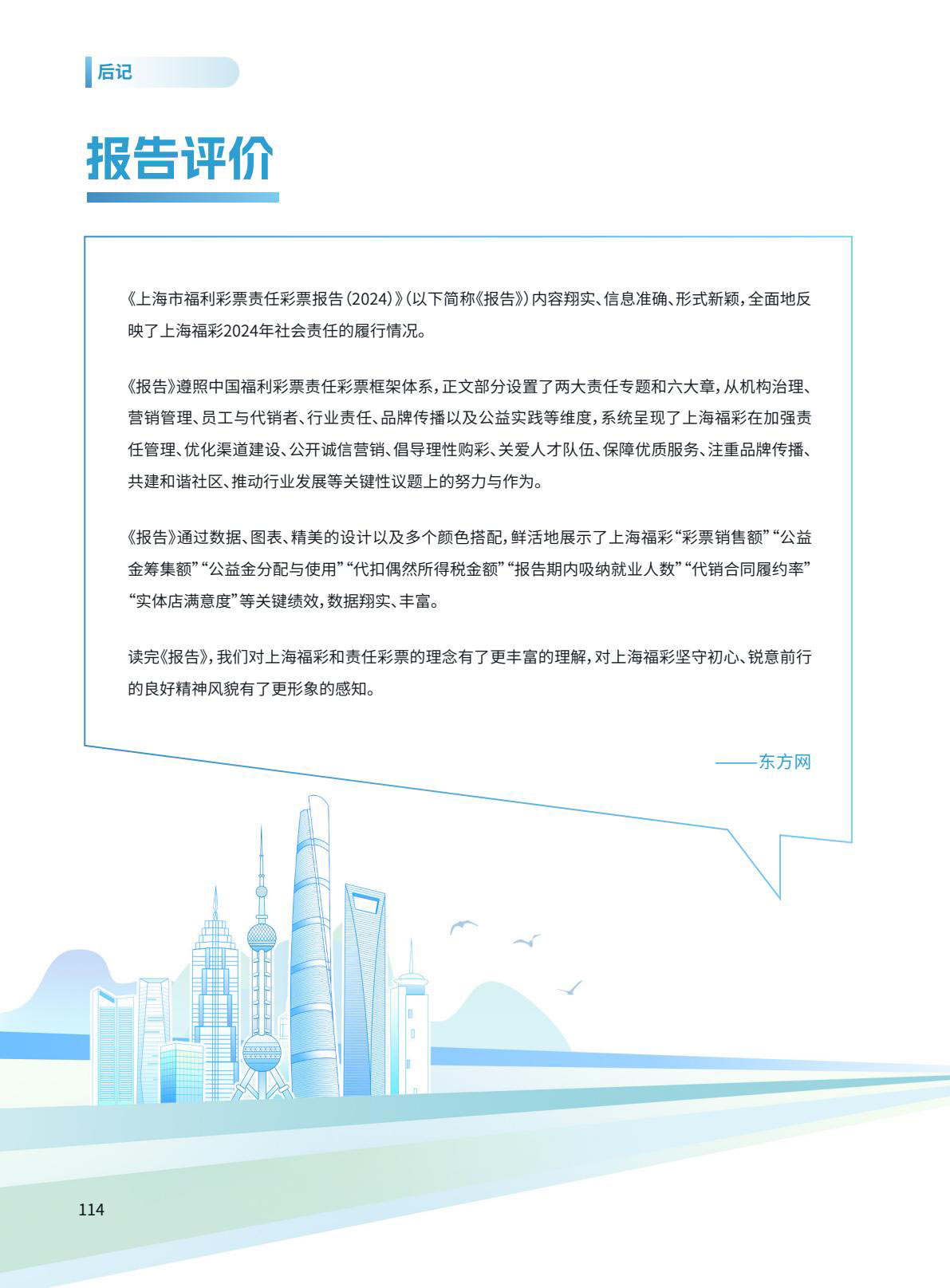 后记

报告评价

《上海市福利彩票责任彩票报告（2024）》（以下简称《报告》）内容翔实、信息准确、形式新颖，全面地反映了上海福彩2024年社会责任的履行情况。

《报告》遵照中国福利彩票责任彩票框架体系，正文部分设置了两大责任专题和六大章，从机构治理、营销管理、员工与代销者、行业责任、品牌传播以及公益实践等维度，系统呈现了上海福彩在加强责任管理、优化渠道建设、公开诚信营销、倡导理性购彩、关爱人才队伍、保障优质服务、注重品牌传播、共建和谐社区、推动行业发展等关键性议题上的努力与作为。

《报告》通过数据、图表、精美的设计以及多个颜色搭配，鲜活地展示了上海福彩“彩票销售额”“公益金筹集额”“公益金分配与使用”“代扣偶然所得税金额”“报告期内吸纳就业人数”“代销合同履约率”“实体店满意度”等关键绩效，数据翔实、丰富。

读完《报告》，我们对上海福彩和责任彩票的理念有了更丰富的理解，对上海福彩坚守初心、锐意前行的良好精神风貌有了更形象的感知。

——东方网

114